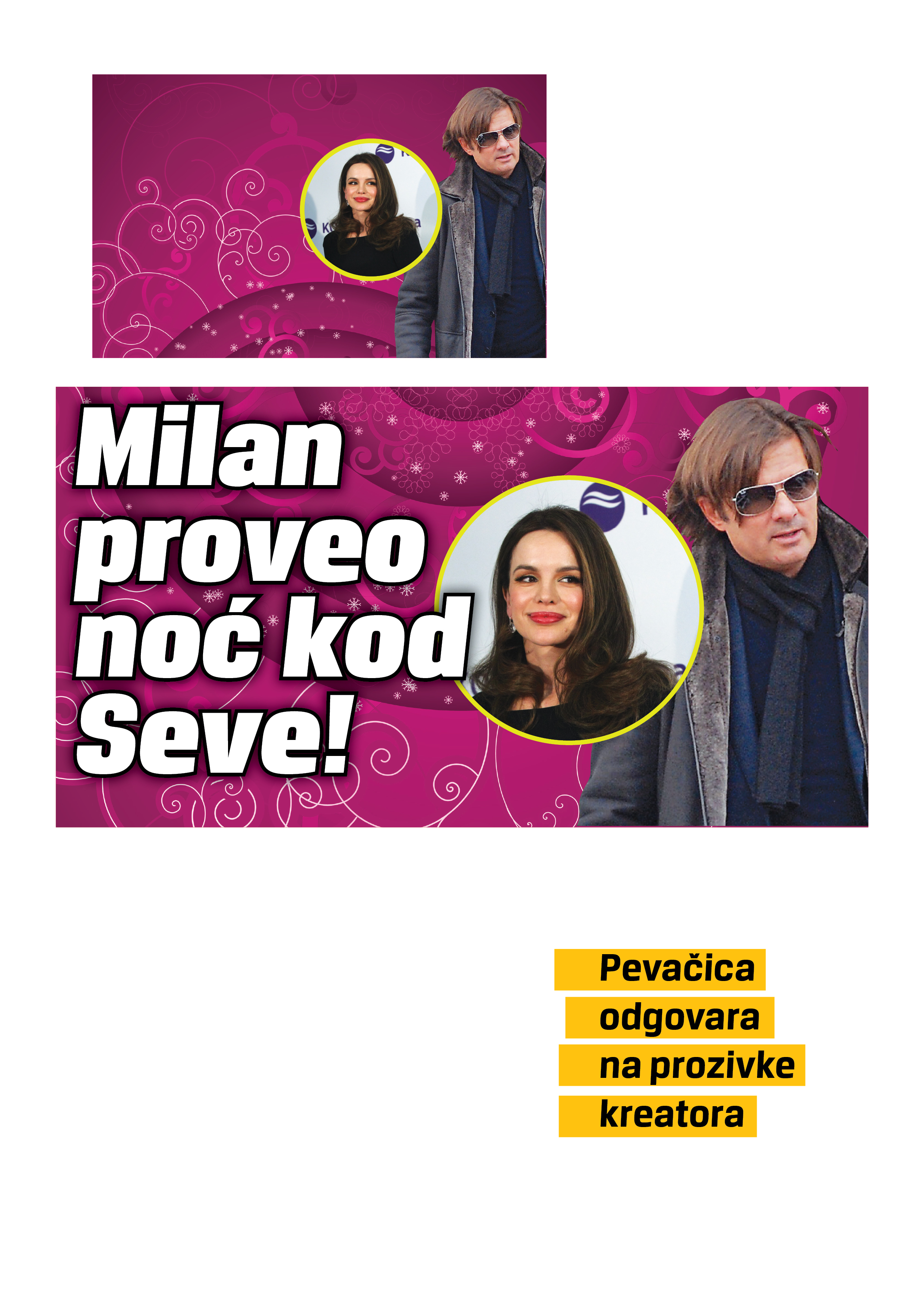 Milan proveo noć kod Seve!

Pevačica odgovara na prozivke kreatora